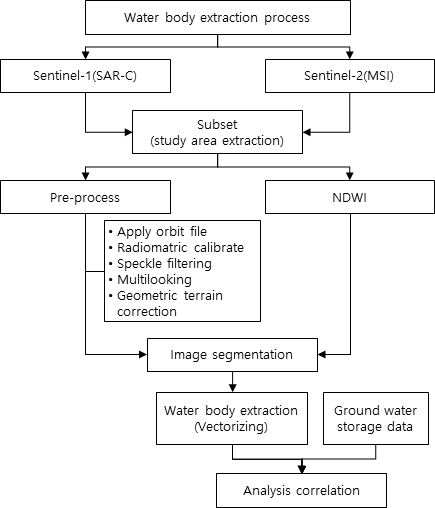 Water body extraction process

Sentinel-1(SAR-C)

Sentinel-2(MSI)

Subset
(study area extraction)

Pre-process

NDWI

• Apply orbit file
• Radiomatric calibrate
• Speckle filtering
• Multilooking
• Geometric terrain correction

Image segmentation

Water body extraction
(Vectorizing)

Ground water
storage data

Analysis correlation